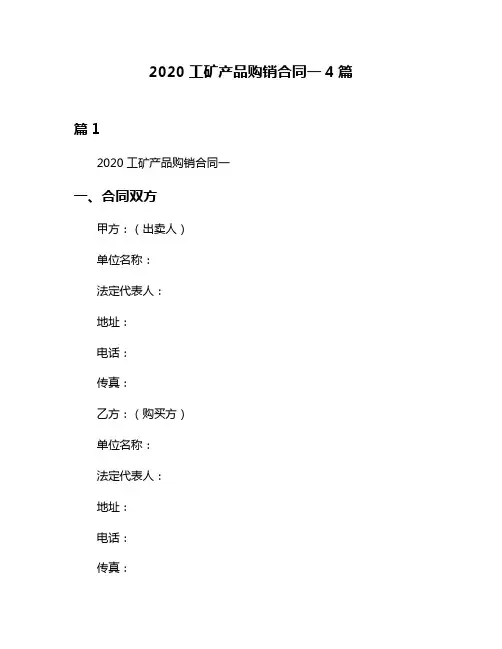 2020 工矿产品购销合同一 4 篇

篇 1

2020 工矿产品购销合同一

一、合同双方

甲方：（出卖人）

单位名称：

法定代表人：

地址：

电话：

传真：

乙方：（购买方）

单位名称：

法定代表人：

地址：

电话：

传真：